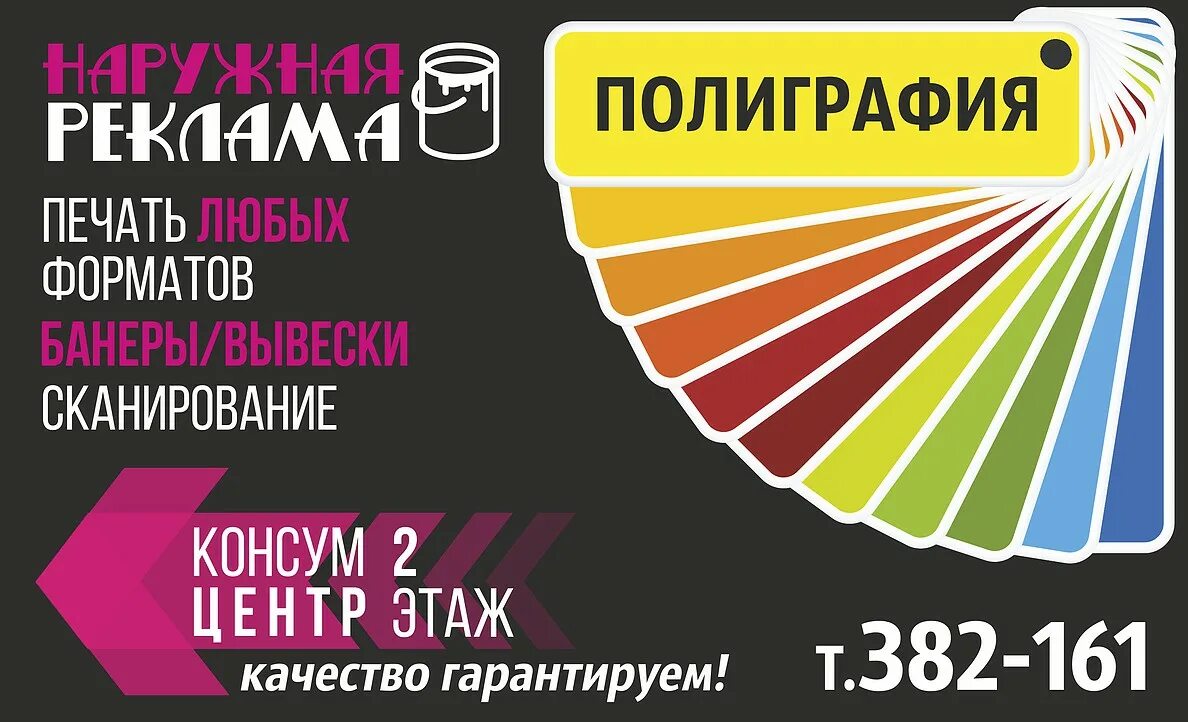 НАРУЖНАЯ
РЕКЛАМА

ПОЛИГРАФИЯ

ПЕЧАТЬ ЛЮБЫХ ФОРМАТОВ
БАНЕРЫ/ВЫВЕСКИ
СКАНИРОВАНИЕ

КОНСУМ 2
ЦЕНТР ЭТАЖ
качество гарантируем!

т.382-161